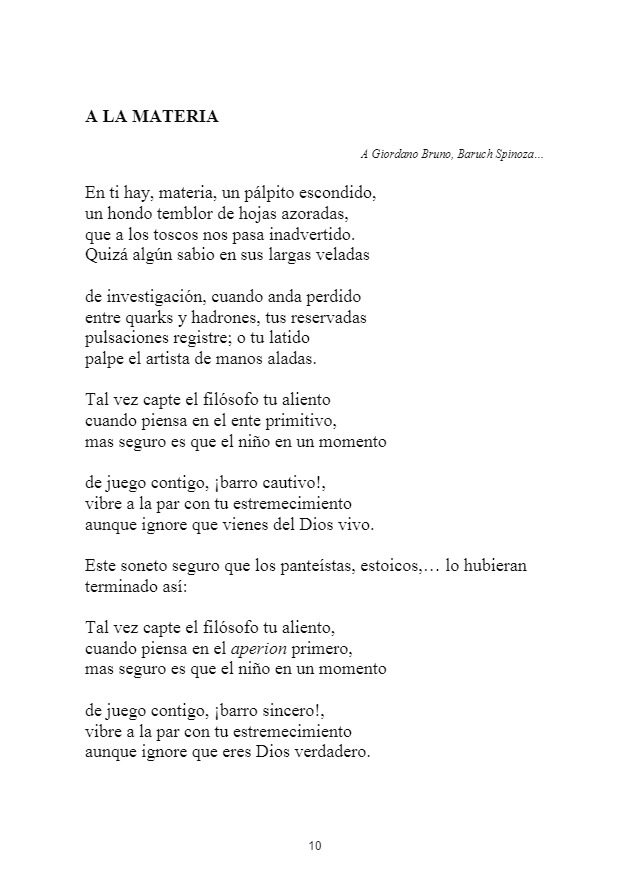 A LA MATERIA

A Giordano Bruno, Baruch Spinoza…

En ti hay, materia, un pálpito escondido,
un hondo temblor de hojas azoradas,
que a los toscos nos pasa inadvertido.
Quizá algún sabio en sus largas veladas

de investigación, cuando anda perdido
entre quarks y hadrones, tus reservadas
pulsaciones registre; o tu latido
palpe el artista de manos aladas.

Tal vez capte el filósofo tu aliento
cuando piensa en el ente primitivo,
mas seguro es que el niño en un momento

de juego contigo, ¡barro cautivo!,
vibre a la par con tu estremecimiento
aunque ignore que vienes del Dios vivo.

Este soneto seguro que los panteístas, estoicos,… lo hubieran terminado así:

Tal vez capte el filósofo tu aliento,
cuando piensa en el aperion primero,
mas seguro es que el niño en un momento

de juego contigo, ¡barro sincero!,
vibre a la par con tu estremecimiento
aunque ignore que eres Dios verdadero.

10